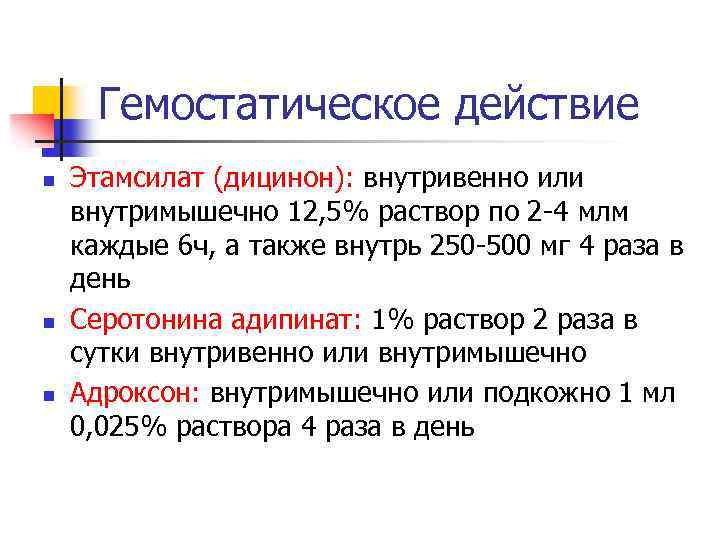 Гемостатическое действие

Этамсилат (дицинон): внутривенно или внутримышечно 12,5% раствор по 2-4 млм каждые 6ч, а также внутрь 250-500 мг 4 раза в день

Серотонина адипинат: 1% раствор 2 раза в сутки внутривенно или внутримышечно

Адроксон: внутримышечно или подкожно 1 мл 0,025% раствора 4 раза в день